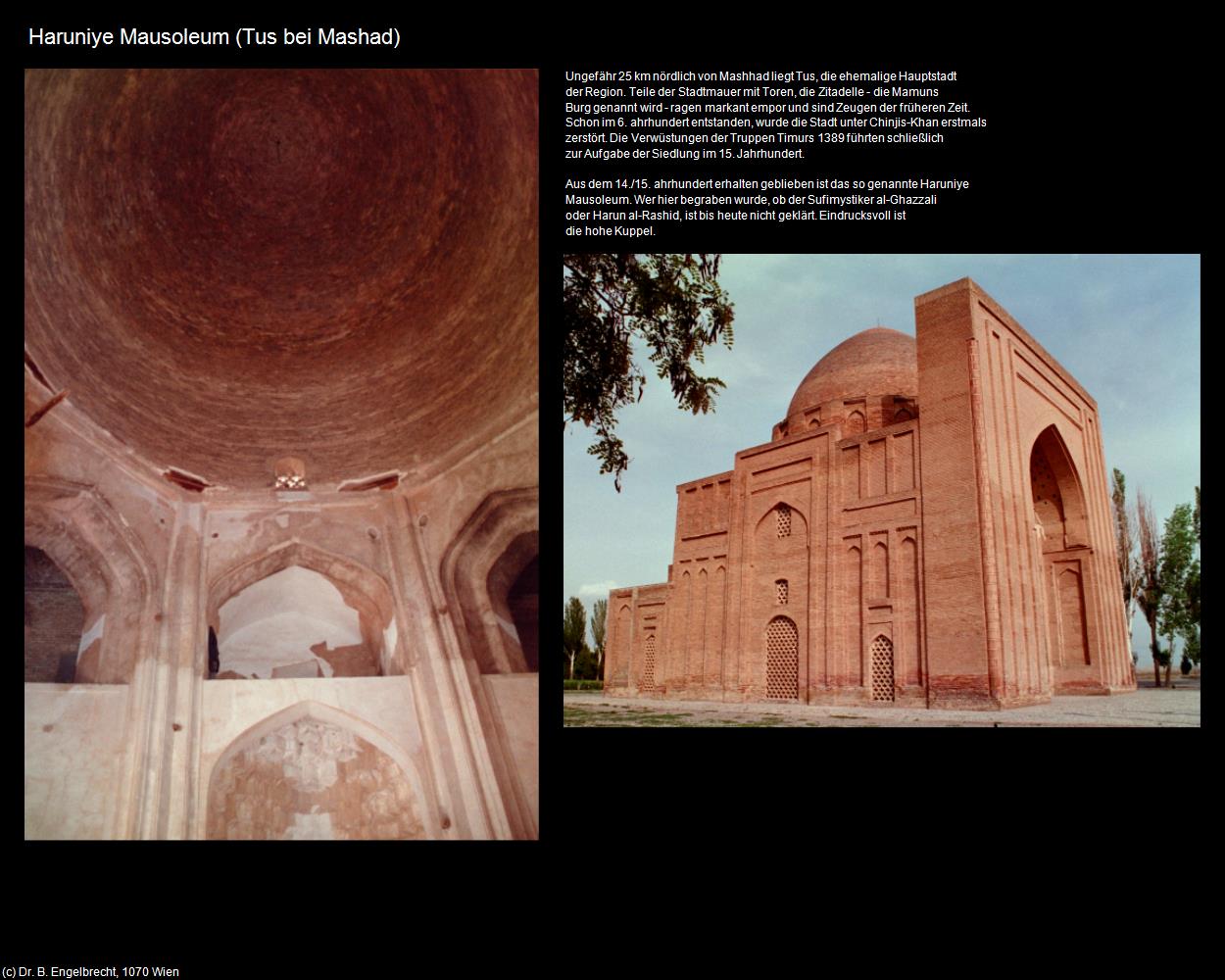 Haruniye Mausoleum (Tus bei Mashad)

Ungefähr 25 km nördlich von Mashhad liegt Tus, die ehemalige Hauptstadt der Region. Teile der Stadtmauer mit Toren, die Zitadelle - die Mamuns Burg genannt wird - ragen markant empor und sind Zeugen der früheren Zeit. Schon im 6. ahrhundert entstanden, wurde die Stadt unter Chinjis-Khan erstmals zerstört. Die Verwüstungen der Truppen Timurs 1389 führten schließlich zur Aufgabe der Siedlung im 15. Jahrhundert.

Aus dem 14./15. ahrhundert erhalten geblieben ist das so genannte Haruniye Mausoleum. Wer hier begraben wurde, ob der Sufimystiker al-Ghazzali oder Harun al-Rashid, ist bis heute nicht geklärt. Eindrucksvoll ist die hohe Kuppel.

(c) Dr. B. Engelbrecht, 1070 Wien